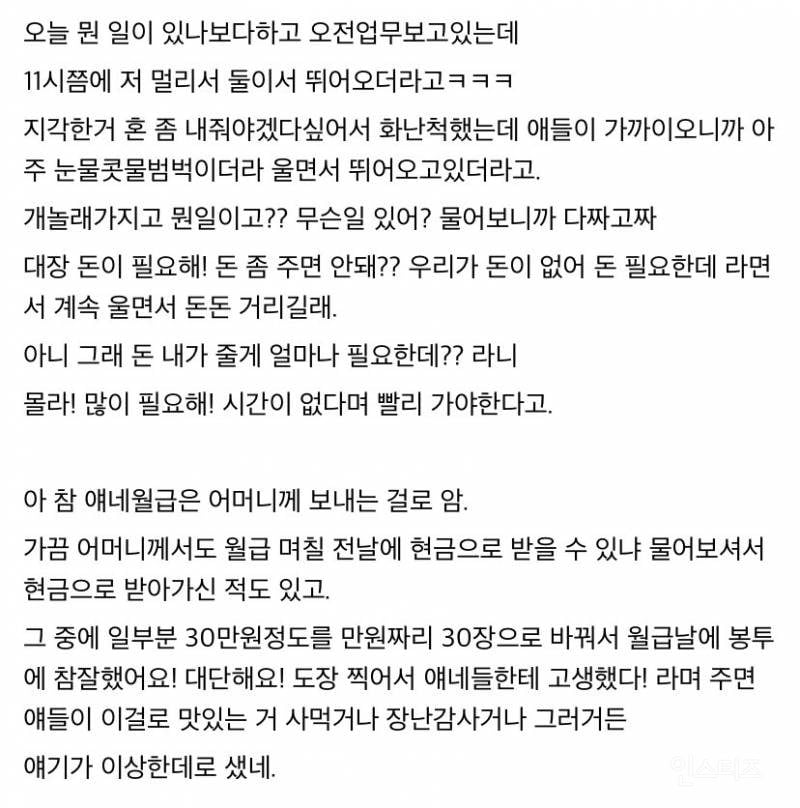 오늘 뭔 일이 있나보다하고 오전업무보고있는데

11시쯤에 저 멀리서 둘이서 뛰어오더라고ㅋㅋㅋ

지각한거 혼 좀 내줘야겠다싶어서 화난척했는데 애들이 가까이오니까 아주 눈물콧물범벅이더라 울면서 뛰어오고있더라고.

개놀래가지고 뭔일이고?? 무슨일 있어? 물어보니까 다짜고짜

대장 돈이 필요해! 돈 좀 주면 안돼?? 우리가 돈이 없어 돈 필요한데 라면서 계속 울면서 돈돈 거리길래.

아니 그래 돈 내가 줄게 얼마나 필요한데?? 라니

몰라! 많이 필요해! 시간이 없다며 빨리 가야한다고.

아 참 얘네월급은 어머니께 보내는 걸로 암.

가끔 어머니께서도 월급 며칠 전날에 현금으로 받을 수 있냐 물어보셔서 현금으로 받아가신 적도 있고.

그 중에 일부분 30만원정도를 만원짜리 30장으로 바꿔서 월급날에 봉투에 참잘했어요! 대단해요! 도장 찍어서 얘네들한테 고생했다! 라며 주면 얘들이 이걸로 맛있는 거 사먹거나 장난감사거나 그러거든

얘기가 이상한데로 샜네.

인스티즈